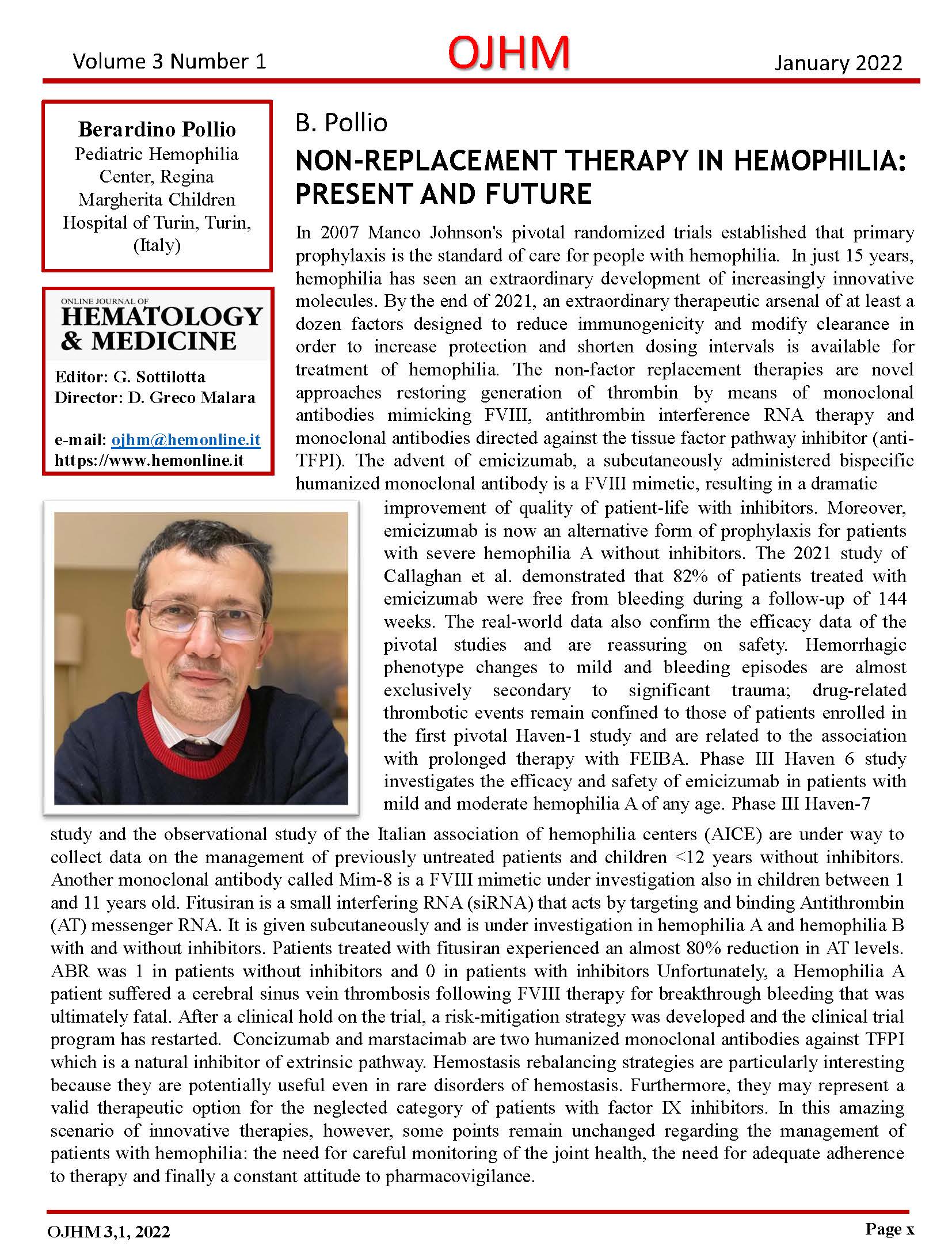 Volume 3 Number 1

OJHM

January 2022

Berardino Pollio
Pediatric Hemophilia Center, Regina Margherita Children Hospital of Turin, Turin, (Italy)

ONLINE JOURNAL OF
HEMATOLOGY & MEDICINE

Editor: G. Sottilotta
Director: D. Greco Malara

e-mail: ojhm@hemonline.it
https://www.hemonline.it

B. Pollio

NON-REPLACEMENT THERAPY IN HEMOPHILIA: PRESENT AND FUTURE

In 2007 Manco Johnson's pivotal randomized trials established that primary prophylaxis is the standard of care for people with hemophilia. In just 15 years, hemophilia has seen an extraordinary development of increasingly innovative molecules. By the end of 2021, an extraordinary therapeutic arsenal of at least a dozen factors designed to reduce immunogenicity and modify clearance in order to increase protection and shorten dosing intervals is available for treatment of hemophilia. The non-factor replacement therapies are novel approaches restoring generation of thrombin by means of monoclonal antibodies mimicking FVIII, antithrombin interference RNA therapy and monoclonal antibodies directed against the tissue factor pathway inhibitor (anti-TFPI). The advent of emicizumab, a subcutaneously administered bispecific humanized monoclonal antibody is a FVIII mimetic, resulting in a dramatic improvement of quality of patient-life with inhibitors. Moreover, emicizumab is now an alternative form of prophylaxis for patients with severe hemophilia A without inhibitors. The 2021 study of Callaghan et al. demonstrated that 82% of patients treated with emicizumab were free from bleeding during a follow-up of 144 weeks. The real-world data also confirm the efficacy data of the pivotal studies and are reassuring on safety. Hemorrhagic phenotype changes to mild and bleeding episodes are almost exclusively secondary to significant trauma; drug-related thrombotic events remain confined to those of patients enrolled in the first pivotal Haven-1 study and are related to the association with prolonged therapy with FEIBA. Phase III Haven 6 study investigates the efficacy and safety of emicizumab in patients with mild and moderate hemophilia A of any age. Phase III Haven-7 study and the observational study of the Italian association of hemophilia centers (AICE) are under way to collect data on the management of previously untreated patients and children <12 years without inhibitors. Another monoclonal antibody called Mim-8 is a FVIII mimetic under investigation also in children between 1 and 11 years old. Fitusiran is a small interfering RNA (siRNA) that acts by targeting and binding Antithrombin (AT) messenger RNA. It is given subcutaneously and is under investigation in hemophilia A and hemophilia B with and without inhibitors. Patients treated with fitusiran experienced an almost 80% reduction in AT levels. ABR was 1 in patients without inhibitors and 0 in patients with inhibitors Unfortunately, a Hemophilia A patient suffered a cerebral sinus vein thrombosis following FVIII therapy for breakthrough bleeding that was ultimately fatal. After a clinical hold on the trial, a risk-mitigation strategy was developed and the clinical trial program has restarted. Concizumab and marstacimab are two humanized monoclonal antibodies against TFPI which is a natural inhibitor of extrinsic pathway. Hemostasis rebalancing strategies are particularly interesting because they are potentially useful even in rare disorders of hemostasis. Furthermore, they may represent a valid therapeutic option for the neglected category of patients with factor IX inhibitors. In this amazing scenario of innovative therapies, however, some points remain unchanged regarding the management of patients with hemophilia: the need for careful monitoring of the joint health, the need for adequate adherence to therapy and finally a constant attitude to pharmacovigilance.

OJHM 3,1, 2022

Page x